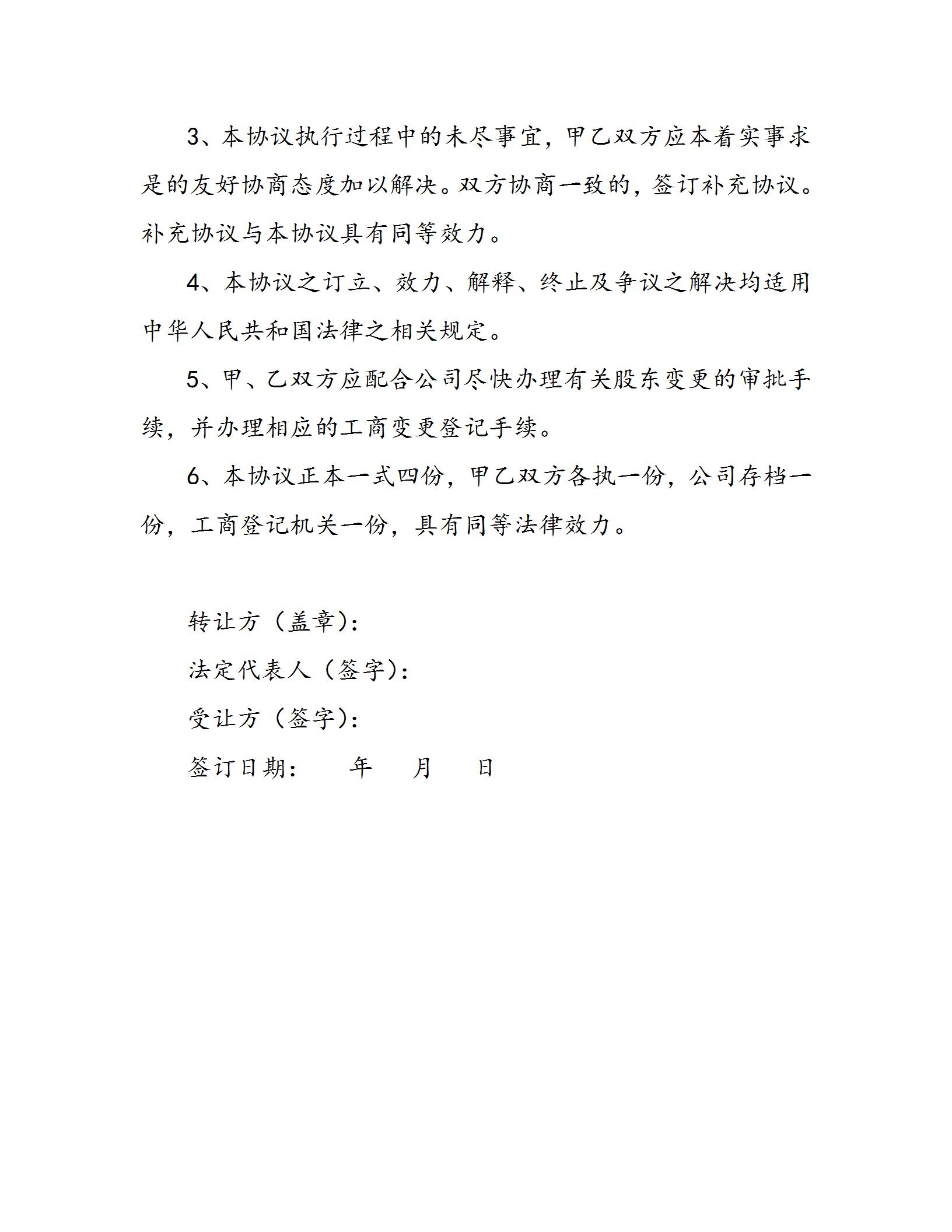 3、本协议执行过程中的未尽事宜，甲乙双方应本着实事求是的友好协商态度加以解决。双方协商一致的，签订补充协议。补充协议与本协议具有同等效力。

4、本协议之订立、效力、解释、终止及争议之解决均适用中华人民共和国法律之相关规定。

5、甲、乙双方应配合公司尽快办理有关股东变更的审批手续，并办理相应的工商变更登记手续。

6、本协议正本一式四份，甲乙双方各执一份，公司存档一份，工商登记机关一份，具有同等法律效力。

转让方（盖章）：

法定代表人（签字）：

受让方（签字）：

签订日期：　　年　　月　　日